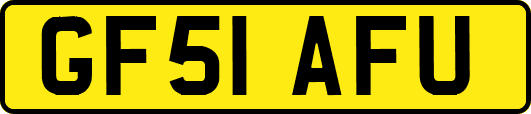 GF51 AFU